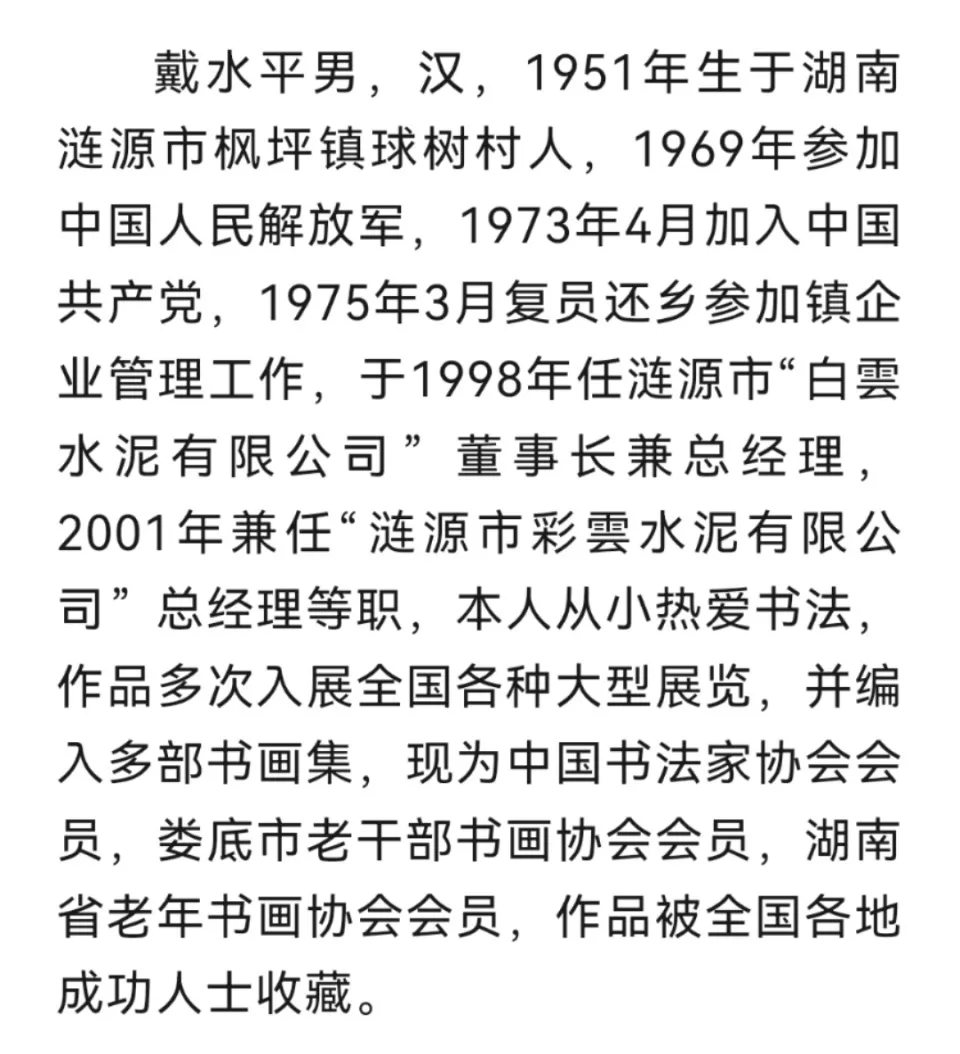 戴水平男，汉，1951年生于湖南涟源市枫坪镇球树村人，1969年参加中国人民解放军，1973年4月加入中国共产党，1975年3月复员还乡参加镇企业管理工作，于1998年任涟源市“白雲水泥有限公司”董事长兼总经理，2001年兼任“涟源市彩雲水泥有限公司”总经理等职，本人从小热爱书法，作品多次入展全国各种大型展览，并编入多部书画集，现为中国书法家协会会员，娄底市老干部书画协会会员，湖南省老年书画协会会员，作品被全国各地成功人士收藏。